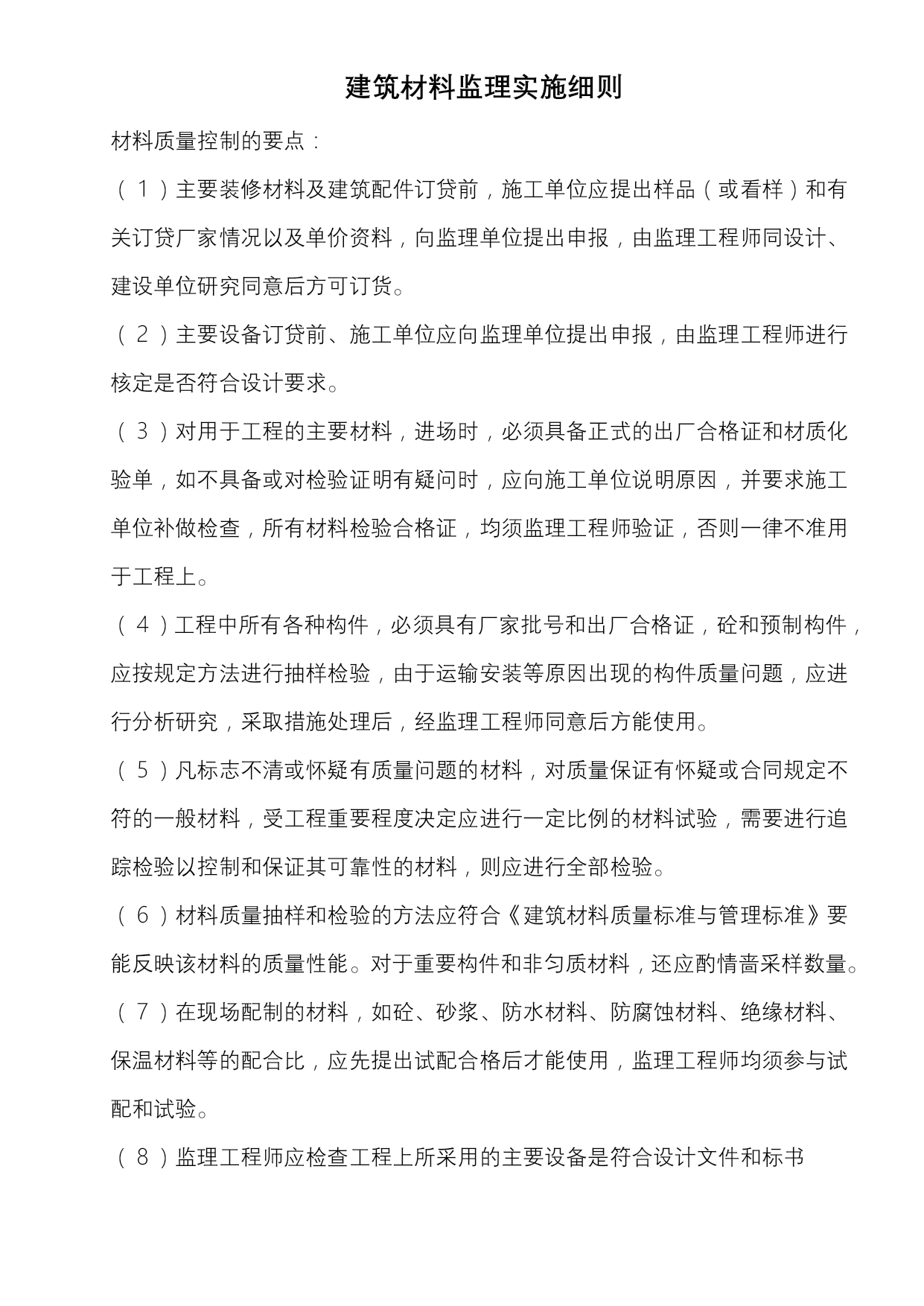 建筑材料监理实施细则

材料质量控制的要点：

（1）主要装修材料及建筑配件订贷前，施工单位应提出样品（或看样）和有关订贷厂家情况以及单价资料，向监理单位提出申报，由监理工程师同设计、建设单位研究同意后方可订货。

（2）主要设备订贷前、施工单位应向监理单位提出申报，由监理工程师进行核定是否符合设计要求。

（3）对用于工程的主要材料，进场时，必须具备正式的出厂合格证和材质化验单，如不具备或对检验证明有疑问时，应向施工单位说明原因，并要求施工单位补做检查，所有材料检验合格证，均须监理工程师验证，否则一律不准用于工程上。

（4）工程中所有各种构件，必须具有厂家批号和出厂合格证，砼和预制构件，应按规定方法进行抽样检验，由于运输安装等原因出现的构件质量问题，应进行分析研究，采取措施处理后，经监理工程师同意后方能使用。

（5）凡标志不清或怀疑有质量问题的材料，对质量保证有怀疑或合同规定不符的一般材料，受工程重要程度决定应进行一定比例的材料试验，需要进行追踪检验以控制和保证其可靠性的材料，则应进行全部检验。

（6）材料质量抽样和检验的方法应符合《建筑材料质量标准与管理标准》要能反映该材料的质量性能。对于重要构件和非匀质材料，还应酌情啬采样数量。

（7）在现场配制的材料，如砼、砂浆、防水材料、防腐蚀材料、绝缘材料、保温材料等的配合比，应先提出试配合格后才能使用，监理工程师均须参与试配和试验。

（8）监理工程师应检查工程上所采用的主要设备是符合设计文件和标书